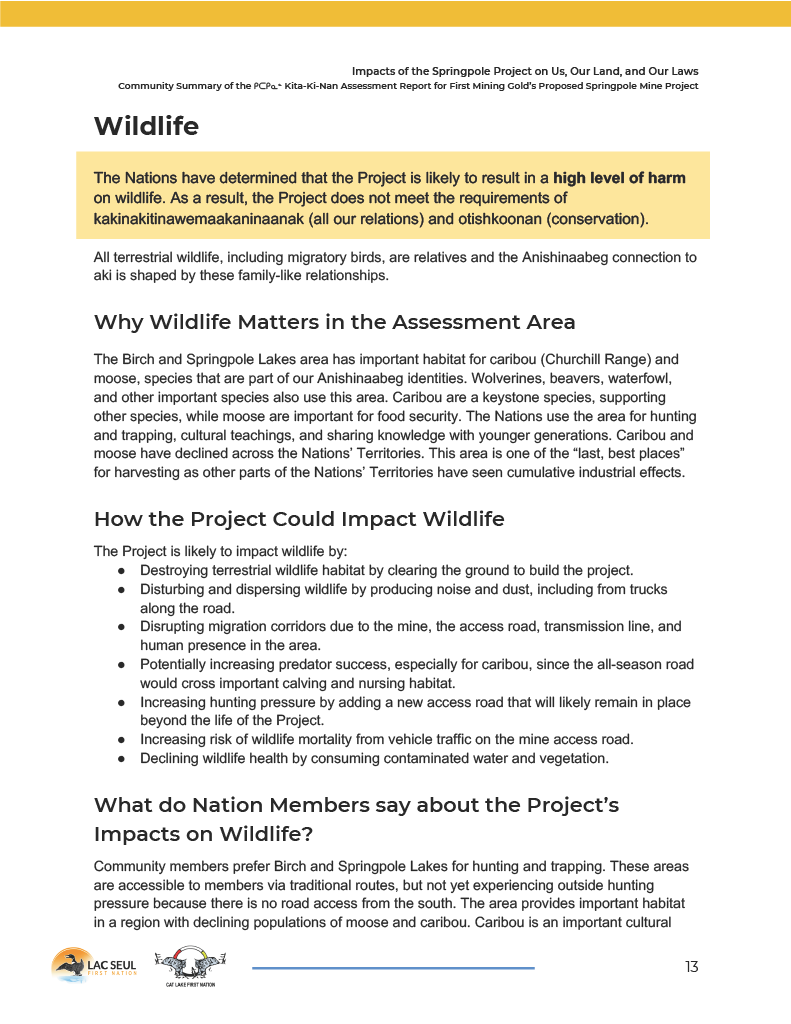 Impacts of the Springpole Project on Us, Our Land, and Our Laws
Community Summary of the ᑭᑕᑭᓇᐣ Kita-Ki-Nan Assessment Report for First Mining Gold's Proposed Springpole Mine Project

Wildlife

The Nations have determined that the Project is likely to result in a high level of harm on wildlife. As a result, the Project does not meet the requirements of kakinakitinawemaakaninaanak (all our relations) and otishkoonan (conservation).

All terrestrial wildlife, including migratory birds, are relatives and the Anishinaabeg connection to aki is shaped by these family-like relationships.

Why Wildlife Matters in the Assessment Area

The Birch and Springpole Lakes area has important habitat for caribou (Churchill Range) and moose, species that are part of our Anishinaabeg identities. Wolverines, beavers, waterfowl, and other important species also use this area. Caribou are a keystone species, supporting other species, while moose are important for food security. The Nations use the area for hunting and trapping, cultural teachings, and sharing knowledge with younger generations. Caribou and moose have declined across the Nations' Territories. This area is one of the "last, best places" for harvesting as other parts of the Nations' Territories have seen cumulative industrial effects.

How the Project Could Impact Wildlife

The Project is likely to impact wildlife by:
● Destroying terrestrial wildlife habitat by clearing the ground to build the project.
● Disturbing and dispersing wildlife by producing noise and dust, including from trucks along the road.
● Disrupting migration corridors due to the mine, the access road, transmission line, and human presence in the area.
● Potentially increasing predator success, especially for caribou, since the all-season road would cross important calving and nursing habitat.
● Increasing hunting pressure by adding a new access road that will likely remain in place beyond the life of the Project.
● Increasing risk of wildlife mortality from vehicle traffic on the mine access road.
● Declining wildlife health by consuming contaminated water and vegetation.

What do Nation Members say about the Project's Impacts on Wildlife?

Community members prefer Birch and Springpole Lakes for hunting and trapping. These areas are accessible to members via traditional routes, but not yet experiencing outside hunting pressure because there is no road access from the south. The area provides important habitat in a region with declining populations of moose and caribou. Caribou is an important cultural

LAC SEUL FIRST NATION
CAT LAKE FIRST NATION
13